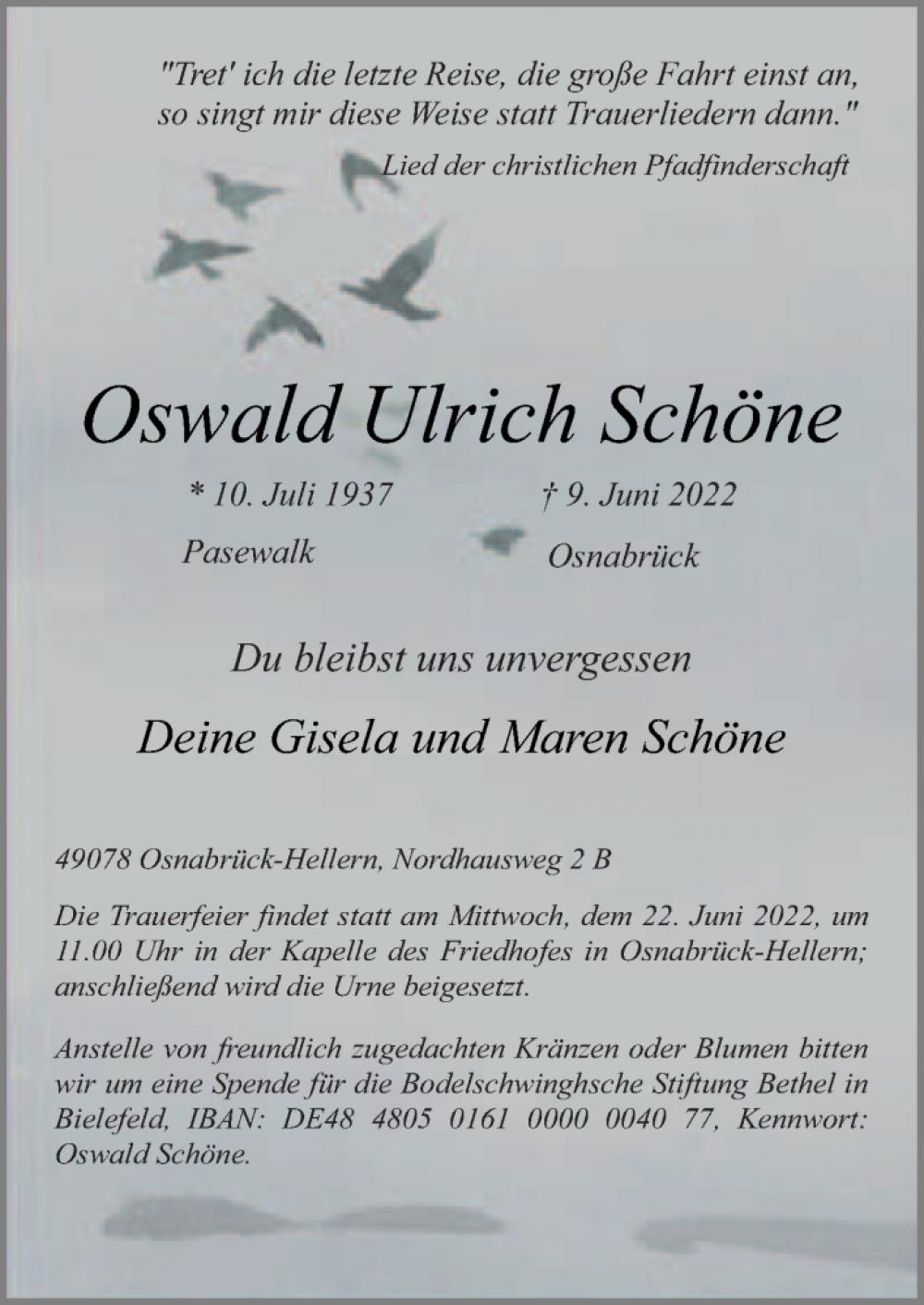 "Tret' ich die letzte Reise, die große Fahrt einst an, so singt mir diese Weise statt Trauerliedern dann."
Lied der christlichen Pfadfinderschaft

Oswald Ulrich Schöne

* 10. Juli 1937
Pasewalk

† 9. Juni 2022
Osnabrück

Du bleibst uns unvergessen

Deine Gisela und Maren Schöne

49078 Osnabrück-Hellern, Nordhausweg 2 B

Die Trauerfeier findet statt am Mittwoch, dem 22. Juni 2022, um 11.00 Uhr in der Kapelle des Friedhofes in Osnabrück-Hellern; anschließend wird die Urne beigesetzt.

Anstelle von freundlich zugedachten Kränzen oder Blumen bitten wir um eine Spende für die Bodelschwinghsche Stiftung Bethel in Bielefeld, IBAN: DE48 4805 0161 0000 0040 77, Kennwort: Oswald Schöne.